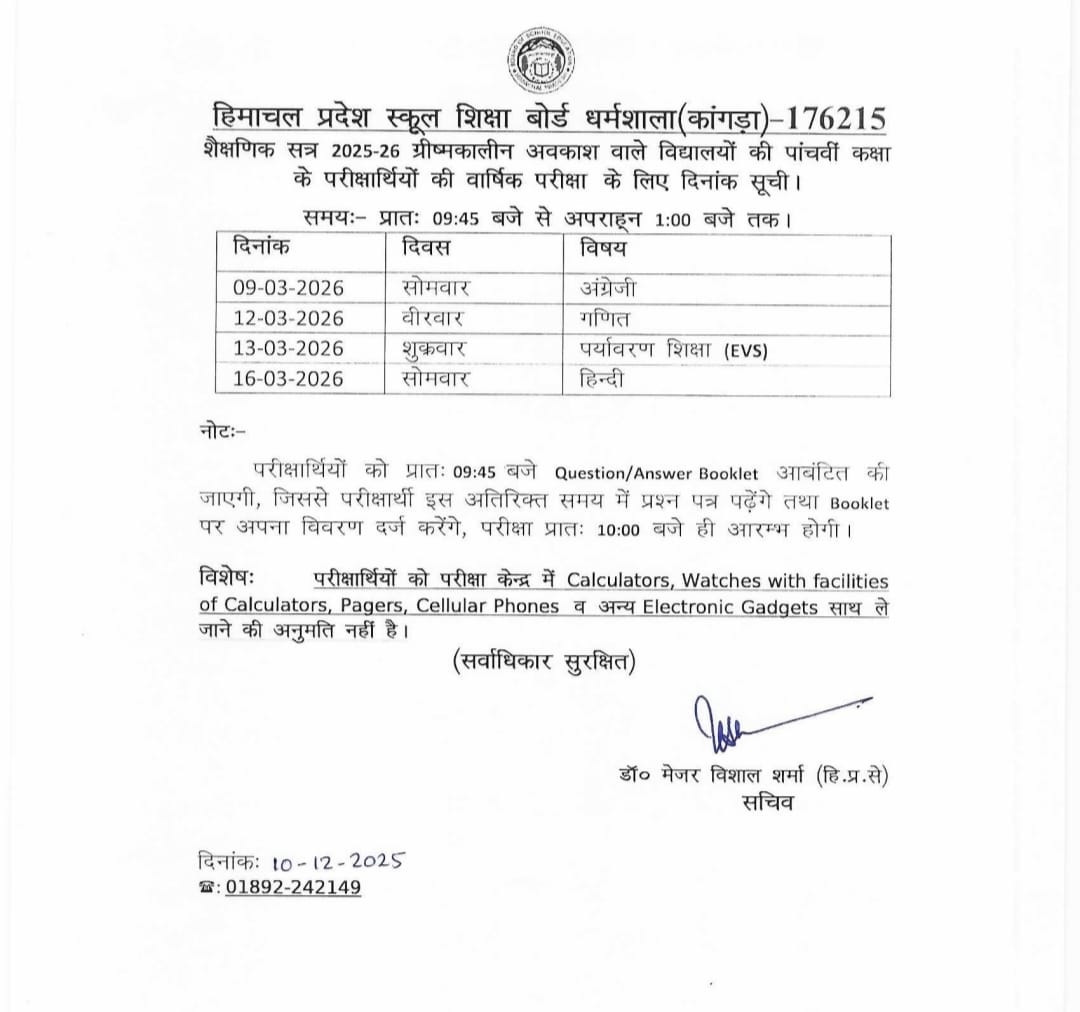 हिमाचल प्रदेश स्कूल शिक्षा बोर्ड धर्मशाला(कांगड़ा)-176215
शैक्षणिक सत्र 2025-26 ग्रीष्मकालीन अवकाश वाले विद्यालयों की पांचवीं कक्षा के परीक्षार्थियों की वार्षिक परीक्षा के लिए दिनांक सूची।

समयः- प्रातः 09:45 बजे से अपराह्न 1:00 बजे तक।

| दिनांक | दिवस | विषय |
|---|---|---|
| 09-03-2026 | सोमवार | अंग्रेजी |
| 12-03-2026 | वीरवार | गणित |
| 13-03-2026 | शुक्रवार | पर्यावरण शिक्षा (EVS) |
| 16-03-2026 | सोमवार | हिन्दी |

नोटः-

परीक्षार्थियों को प्रातः 09:45 बजे Question/Answer Booklet आबंटित की जाएगी, जिससे परीक्षार्थी इस अतिरिक्त समय में प्रश्न पत्र पढ़ेंगे तथा Booklet पर अपना विवरण दर्ज करेंगे, परीक्षा प्रातः 10:00 बजे ही आरम्भ होगी।

विशेषः परीक्षार्थियों को परीक्षा केन्द्र में Calculators, Watches with facilities of Calculators, Pagers, Cellular Phones व अन्य Electronic Gadgets साथ ले जाने की अनुमति नहीं है।

(सर्वाधिकार सुरक्षित)

डॉ० मेजर विशाल शर्मा (हि.प्र.से)
सचिव

दिनांकः 10-12-2025
☎: 01892-242149